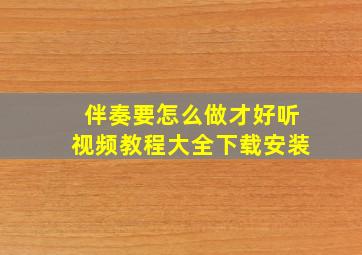 伴奏要怎么做才好听
视频教程大全下载安装